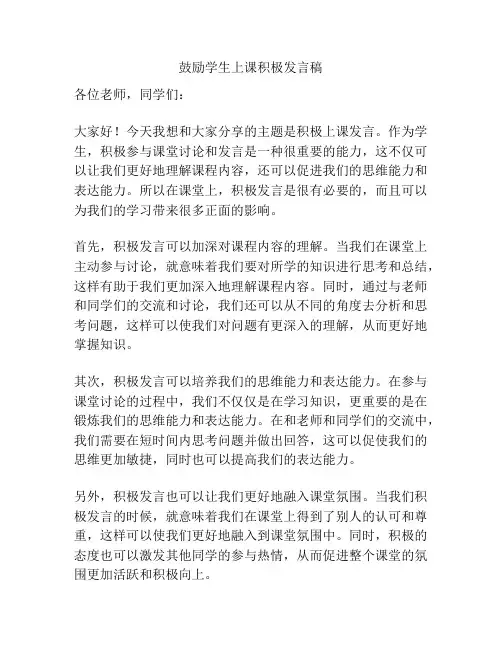 鼓励学生上课积极发言稿

各位老师，同学们：

大家好！今天我想和大家分享的主题是积极上课发言。作为学生，积极参与课堂讨论和发言是一种很重要的能力，这不仅可以让我们更好地理解课程内容，还可以促进我们的思维能力和表达能力。所以在课堂上，积极发言是很有必要的，而且可以为我们的学习带来很多正面的影响。

首先，积极发言可以加深对课程内容的理解。当我们在课堂上主动参与讨论，就意味着我们要对所学的知识进行思考和总结，这样有助于我们更加深入地理解课程内容。同时，通过与老师和同学们的交流和讨论，我们还可以从不同的角度去分析和思考问题，这样可以使我们对问题有更深入的理解，从而更好地掌握知识。

其次，积极发言可以培养我们的思维能力和表达能力。在参与课堂讨论的过程中，我们不仅仅是在学习知识，更重要的是在锻炼我们的思维能力和表达能力。在和老师和同学们的交流中，我们需要在短时间内思考问题并做出回答，这可以促使我们的思维更加敏捷，同时也可以提高我们的表达能力。

另外，积极发言也可以让我们更好地融入课堂氛围。当我们积极发言的时候，就意味着我们在课堂上得到了别人的认可和尊重，这样可以使我们更好地融入到课堂氛围中。同时，积极的态度也可以激发其他同学的参与热情，从而促进整个课堂的氛围更加活跃和积极向上。